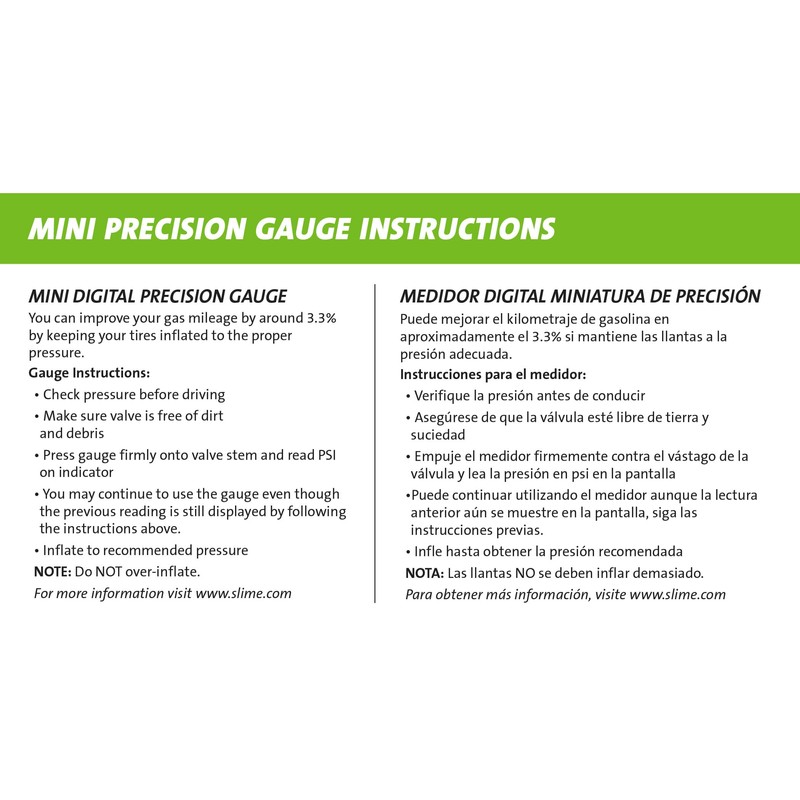 MINI PRECISION GAUGE INSTRUCTIONS

MINI DIGITAL PRECISION GAUGE

You can improve your gas mileage by around 3.3% by keeping your tires inflated to the proper pressure.

Gauge Instructions:

• Check pressure before driving

• Make sure valve is free of dirt and debris

• Press gauge firmly onto valve stem and read PSI on indicator

• You may continue to use the gauge even though the previous reading is still displayed by following the instructions above.

• Inflate to recommended pressure

NOTE: Do NOT over-inflate.

For more information visit www.slime.com

MEDIDOR DIGITAL MINIATURA DE PRECISIÓN

Puede mejorar el kilometraje de gasolina en aproximadamente el 3.3% si mantiene las llantas a la presión adecuada.

Instrucciones para el medidor:

• Verifique la presión antes de conducir

• Asegúrese de que la válvula esté libre de tierra y suciedad

• Empuje el medidor firmemente contra el vástago de la válvula y lea la presión en psi en la pantalla

•Puede continuar utilizando el medidor aunque la lectura anterior aún se muestre en la pantalla, siga las instrucciones previas.

• Infle hasta obtener la presión recomendada

NOTA: Las llantas NO se deben inflar demasiado.

Para obtener más información, visite www.slime.com